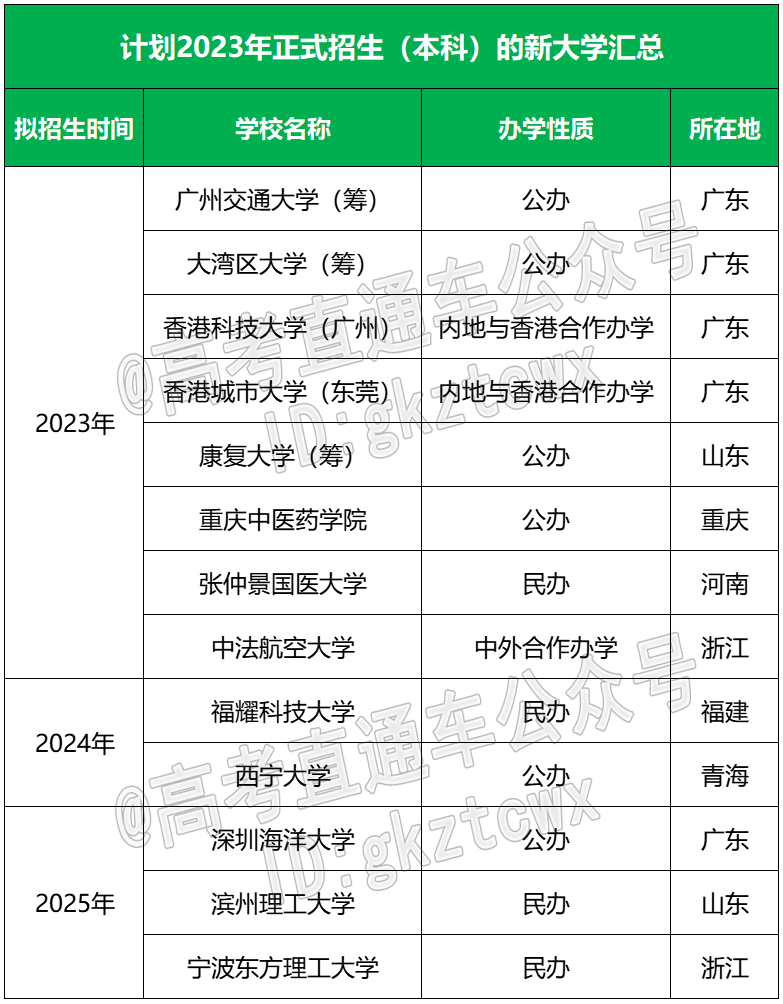 计划2023年正式招生（本科）的新大学汇总

| 拟招生时间 | 学校名称 | 办学性质 | 所在地 |
|---|---|---|---|
| 2023年 | 广州交通大学（筹） | 公办 | 广东 |
| | 大湾区大学（筹） | 公办 | 广东 |
| | 香港科技大学（广州） | 内地与香港合作办学 | 广东 |
| | 香港城市大学（东莞） | 内地与香港合作办学 | 广东 |
| | 康复大学（筹） | 公办 | 山东 |
| | 重庆中医药学院 | 公办 | 重庆 |
| | 张仲景国医大学 | 民办 | 河南 |
| | 中法航空大学 | 中外合作办学 | 浙江 |
| 2024年 | 福耀科技大学 | 民办 | 福建 |
| | 西宁大学 | 公办 | 青海 |
| 2025年 | 深圳海洋大学 | 公办 | 广东 |
| | 滨州理工大学 | 民办 | 山东 |
| | 宁波东方理工大学 | 民办 | 浙江 |

@高考直通车公众号
ID:gkztcwx
@高考直通车公众号
ID:gkztcwx